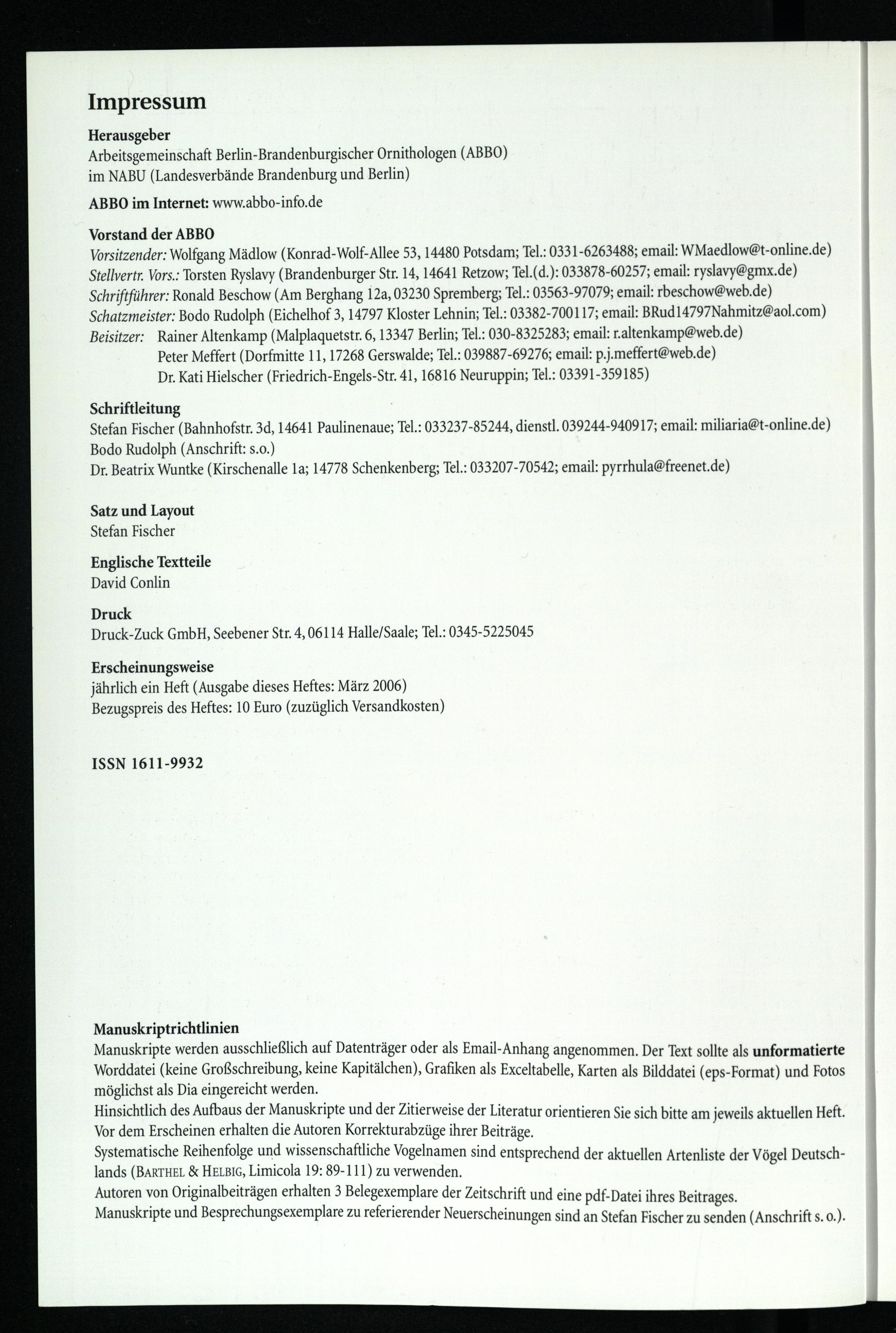 Impressum

Herausgeber
Arbeitsgemeinschaft Berlin-Brandenburgischer Ornithologen (ABBO) im NABU (Landesverbände Brandenburg und Berlin)

ABBO im Internet: www.abbo-info.de

Vorstand der ABBO
Vorsitzender: Wolfgang Mädlow (Konrad-Wolf-Allee 53, 14480 Potsdam; Tel.: 0331-6263488; email: WMaedlow@t-online.de)
Stellvertr. Vors.: Torsten Ryslavy (Brandenburger Str. 14, 14641 Retzow; Tel.(d.): 033878-60257; email: ryslavy@gmx.de)
Schriftführer: Ronald Beschow (Am Berghang 12a, 03230 Spremberg; Tel.: 03563-97079; email: rbeschow@web.de)
Schatzmeister: Bodo Rudolph (Eichelhof 3, 14797 Kloster Lehnin; Tel.: 03382-700117; email: BRud14797Nahmitz@aol.com)
Beisitzer: Rainer Altenkamp (Malplaquetstr. 6, 13347 Berlin; Tel.: 030-8325283; email: r.altenkamp@web.de)
Peter Meffert (Dorfmitte 11, 17268 Gerswalde; Tel.: 039887-69276; email: p.j.meffert@web.de)
Dr. Kati Hielscher (Friedrich-Engels-Str. 41, 16816 Neuruppin; Tel.: 03391-359185)

Schriftleitung
Stefan Fischer (Bahnhofstr. 3d, 14641 Paulinenaue; Tel.: 033237-85244, dienstl. 039244-940917; email: miliaria@t-online.de)
Bodo Rudolph (Anschrift: s.o.)
Dr. Beatrix Wuntke (Kirschenalle 1a; 14778 Schenkenberg; Tel.: 033207-70542; email: pyrrhula@freenet.de)

Satz und Layout
Stefan Fischer

Englische Textteile
David Conlin

Druck
Druck-Zuck GmbH, Seebener Str. 4, 06114 Halle/Saale; Tel.: 0345-5225045

Erscheinungsweise
jährlich ein Heft (Ausgabe dieses Heftes: März 2006)
Bezugspreis des Heftes: 10 Euro (zuzüglich Versandkosten)

ISSN 1611-9932

Manuskriptrichtlinien
Manuskripte werden ausschließlich auf Datenträger oder als Email-Anhang angenommen. Der Text sollte als unformatierte Worddatei (keine Großschreibung, keine Kapitälchen), Grafiken als Exceltabelle, Karten als Bilddatei (eps-Format) und Fotos möglichst als Dia eingereicht werden.
Hinsichtlich des Aufbaus der Manuskripte und der Zitierweise der Literatur orientieren Sie sich bitte am jeweils aktuellen Heft.
Vor dem Erscheinen erhalten die Autoren Korrekturabzüge ihrer Beiträge.
Systematische Reihenfolge und wissenschaftliche Vogelnamen sind entsprechend der aktuellen Artenliste der Vögel Deutschlands (BARTHEL & HELBIG, Limicola 19: 89-111) zu verwenden.
Autoren von Originalbeiträgen erhalten 3 Belegexemplare der Zeitschrift und eine pdf-Datei ihres Beitrages.
Manuskripte und Besprechungsexemplare zu referierender Neuerscheinungen sind an Stefan Fischer zu senden (Anschrift s. o.).